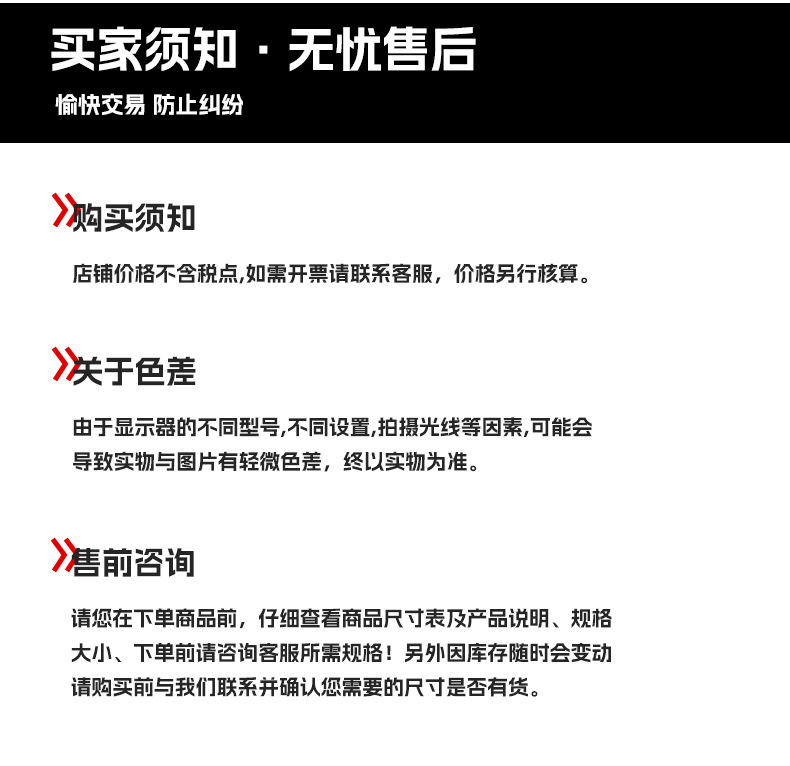 买家须知 · 无忧售后

愉快交易 防止纠纷

购买须知

店铺价格不含税点,如需开票请联系客服，价格另行核算。

关于色差

由于显示器的不同型号,不同设置,拍摄光线等因素,可能会导致实物与图片有轻微色差，终以实物为准。

售前咨询

请您在下单商品前，仔细查看商品尺寸表及产品说明、规格大小、下单前请咨询客服所需规格！另外因库存随时会变动请购买前与我们联系并确认您需要的尺寸是否有货。